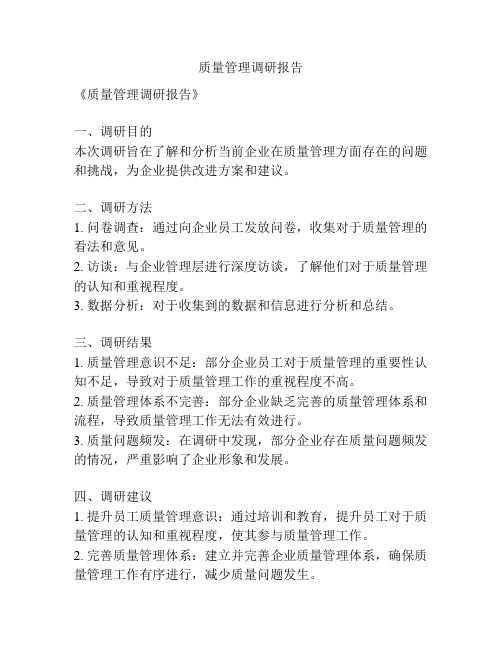 质量管理调研报告

《质量管理调研报告》

一、调研目的
本次调研旨在了解和分析当前企业在质量管理方面存在的问题和挑战，为企业提供改进方案和建议。

二、调研方法
1. 问卷调查：通过向企业员工发放问卷，收集对于质量管理的看法和意见。
2. 访谈：与企业管理层进行深度访谈，了解他们对于质量管理的认知和重视程度。
3. 数据分析：对于收集到的数据和信息进行分析和总结。

三、调研结果
1. 质量管理意识不足：部分企业员工对于质量管理的重要性认知不足，导致对于质量管理工作的重视程度不高。
2. 质量管理体系不完善：部分企业缺乏完善的质量管理体系和流程，导致质量管理工作无法有效进行。
3. 质量问题频发：在调研中发现，部分企业存在质量问题频发的情况，严重影响了企业形象和发展。

四、调研建议
1. 提升员工质量管理意识：通过培训和教育，提升员工对于质量管理的认知和重视程度，使其参与质量管理工作。
2. 完善质量管理体系：建立并完善企业质量管理体系，确保质量管理工作有序进行，减少质量问题发生。